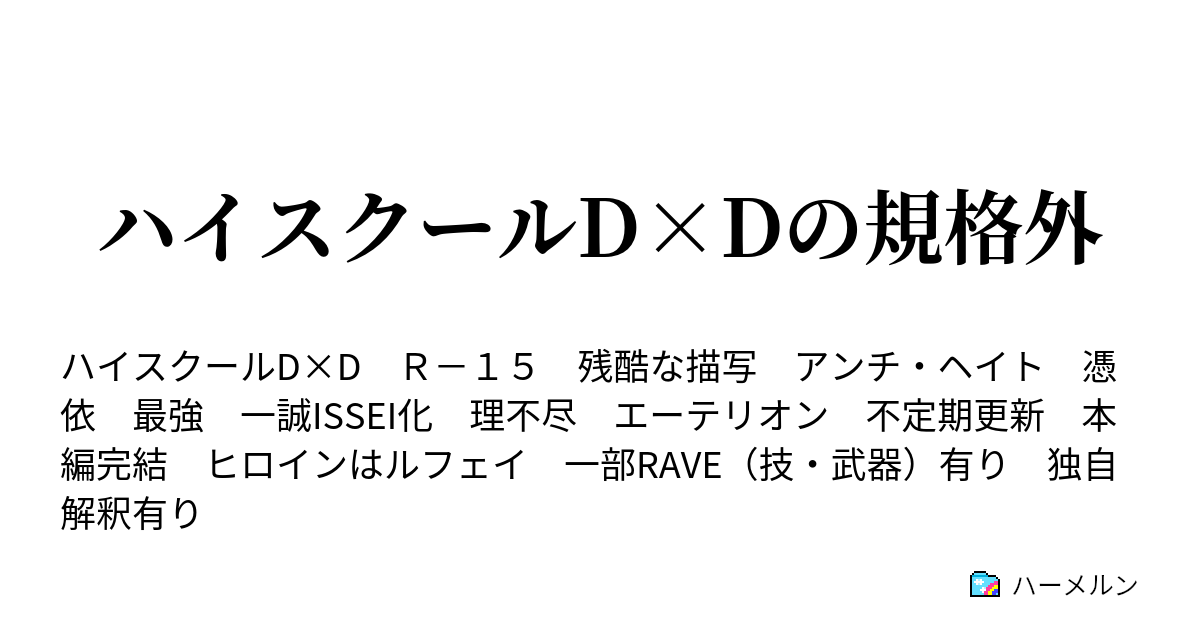 ハイスクールD×Dの規格外

ハイスクールD×D　Ｒ－１５　残酷な描写　アンチ・ヘイト　憑依　最強　一誠ISSEI化　理不尽　エーテリオン　不定期更新　本編完結　ヒロインはルフェイ　一部RAVE（技・武器）有り　独自解釈有り

ハーメルン